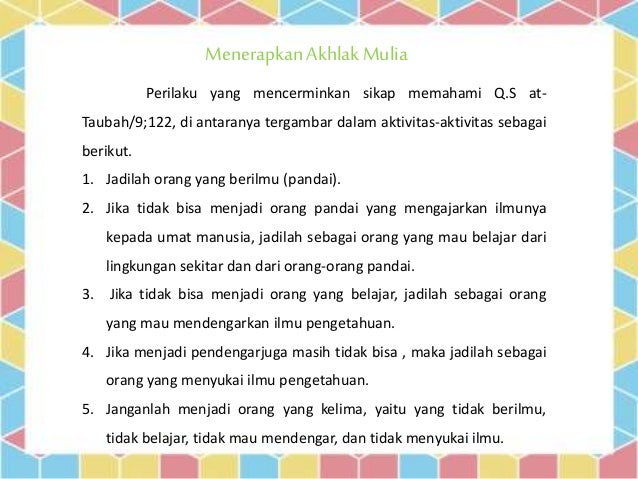 Menerapkan Akhlak Mulia

Perilaku yang mencerminkan sikap memahami Q.S at-Taubah/9;122, di antaranya tergambar dalam aktivitas-aktivitas sebagai berikut.

1. Jadilah orang yang berilmu (pandai).
2. Jika tidak bisa menjadi orang pandai yang mengajarkan ilmunya kepada umat manusia, jadilah sebagai orang yang mau belajar dari lingkungan sekitar dan dari orang-orang pandai.
3. Jika tidak bisa menjadi orang yang belajar, jadilah sebagai orang yang mau mendengarkan ilmu pengetahuan.
4. Jika menjadi pendengarjuga masih tidak bisa , maka jadilah sebagai orang yang menyukai ilmu pengetahuan.
5. Janganlah menjadi orang yang kelima, yaitu yang tidak berilmu, tidak belajar, tidak mau mendengar, dan tidak menyukai ilmu.